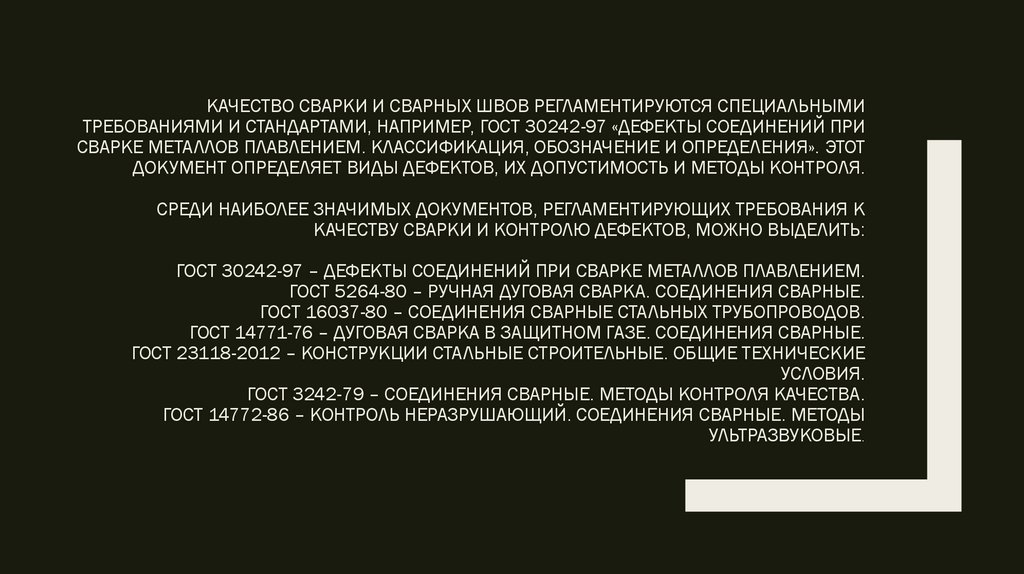 КАЧЕСТВО СВАРКИ И СВАРНЫХ ШВОВ РЕГЛАМЕНТИРУЮТСЯ СПЕЦИАЛЬНЫМИ ТРЕБОВАНИЯМИ И СТАНДАРТАМИ, НАПРИМЕР, ГОСТ 30242-97 «ДЕФЕКТЫ СОЕДИНЕНИЙ ПРИ СВАРКЕ МЕТАЛЛОВ ПЛАВЛЕНИЕМ. КЛАССИФИКАЦИЯ, ОБОЗНАЧЕНИЕ И ОПРЕДЕЛЕНИЯ». ЭТОТ ДОКУМЕНТ ОПРЕДЕЛЯЕТ ВИДЫ ДЕФЕКТОВ, ИХ ДОПУСТИМОСТЬ И МЕТОДЫ КОНТРОЛЯ.

СРЕДИ НАИБОЛЕЕ ЗНАЧИМЫХ ДОКУМЕНТОВ, РЕГЛАМЕНТИРУЮЩИХ ТРЕБОВАНИЯ К КАЧЕСТВУ СВАРКИ И КОНТРОЛЮ ДЕФЕКТОВ, МОЖНО ВЫДЕЛИТЬ:

ГОСТ 30242-97 – ДЕФЕКТЫ СОЕДИНЕНИЙ ПРИ СВАРКЕ МЕТАЛЛОВ ПЛАВЛЕНИЕМ.
ГОСТ 5264-80 – РУЧНАЯ ДУГОВАЯ СВАРКА. СОЕДИНЕНИЯ СВАРНЫЕ.
ГОСТ 16037-80 – СОЕДИНЕНИЯ СВАРНЫЕ СТАЛЬНЫХ ТРУБОПРОВОДОВ.
ГОСТ 14771-76 – ДУГОВАЯ СВАРКА В ЗАЩИТНОМ ГАЗЕ. СОЕДИНЕНИЯ СВАРНЫЕ.
ГОСТ 23118-2012 – КОНСТРУКЦИИ СТАЛЬНЫЕ СТРОИТЕЛЬНЫЕ. ОБЩИЕ ТЕХНИЧЕСКИЕ УСЛОВИЯ.
ГОСТ 3242-79 – СОЕДИНЕНИЯ СВАРНЫЕ. МЕТОДЫ КОНТРОЛЯ КАЧЕСТВА.
ГОСТ 14772-86 – КОНТРОЛЬ НЕРАЗРУШАЮЩИЙ. СОЕДИНЕНИЯ СВАРНЫЕ. МЕТОДЫ УЛЬТРАЗВУКОВЫЕ.